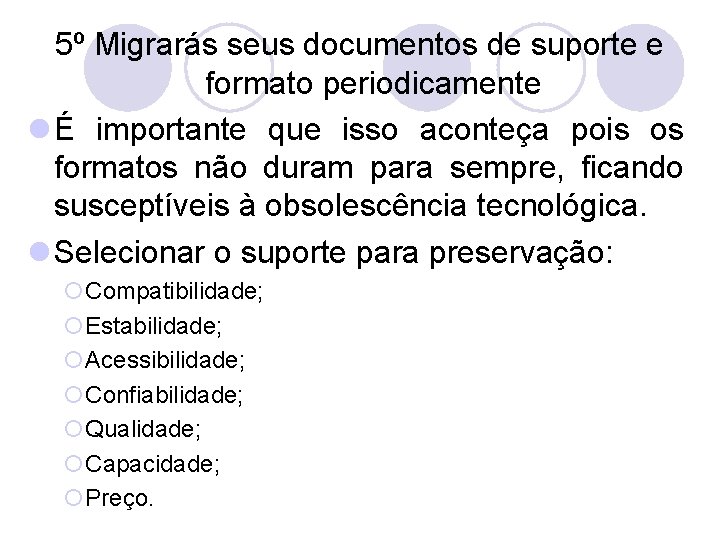 5º Migrarás seus documentos de suporte e formato periodicamente

É importante que isso aconteça pois os formatos não duram para sempre, ficando susceptíveis à obsolescência tecnológica.

Selecionar o suporte para preservação:

Compatibilidade;

Estabilidade;

Acessibilidade;

Confiabilidade;

Qualidade;

Capacidade;

Preço.